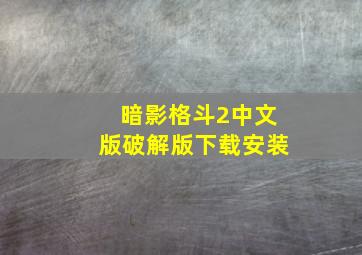 暗影格斗2中文版破解版下载安装